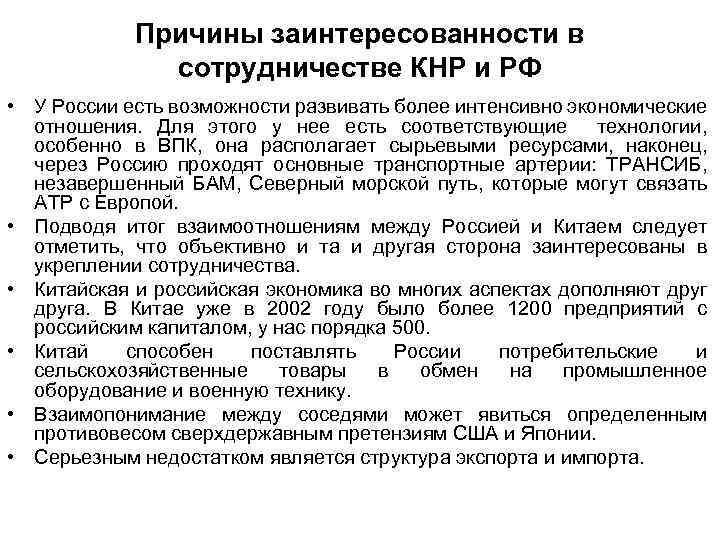 Причины заинтересованности в сотрудничестве КНР и РФ

• У России есть возможности развивать более интенсивно экономические отношения. Для этого у нее есть соответствующие технологии, особенно в ВПК, она располагает сырьевыми ресурсами, наконец, через Россию проходят основные транспортные артерии: ТРАНСИБ, незавершенный БАМ, Северный морской путь, которые могут связать АТР с Европой.
• Подводя итог взаимоотношениям между Россией и Китаем следует отметить, что объективно и та и другая сторона заинтересованы в укреплении сотрудничества.
• Китайская и российская экономика во многих аспектах дополняют друг друга. В Китае уже в 2002 году было более 1200 предприятий с российским капиталом, у нас порядка 500.
• Китай способен поставлять России потребительские и сельскохозяйственные товары в обмен на промышленное оборудование и военную технику.
• Взаимопонимание между соседями может явиться определенным противовесом сверхдержавным претензиям США и Японии.
• Серьезным недостатком является структура экспорта и импорта.